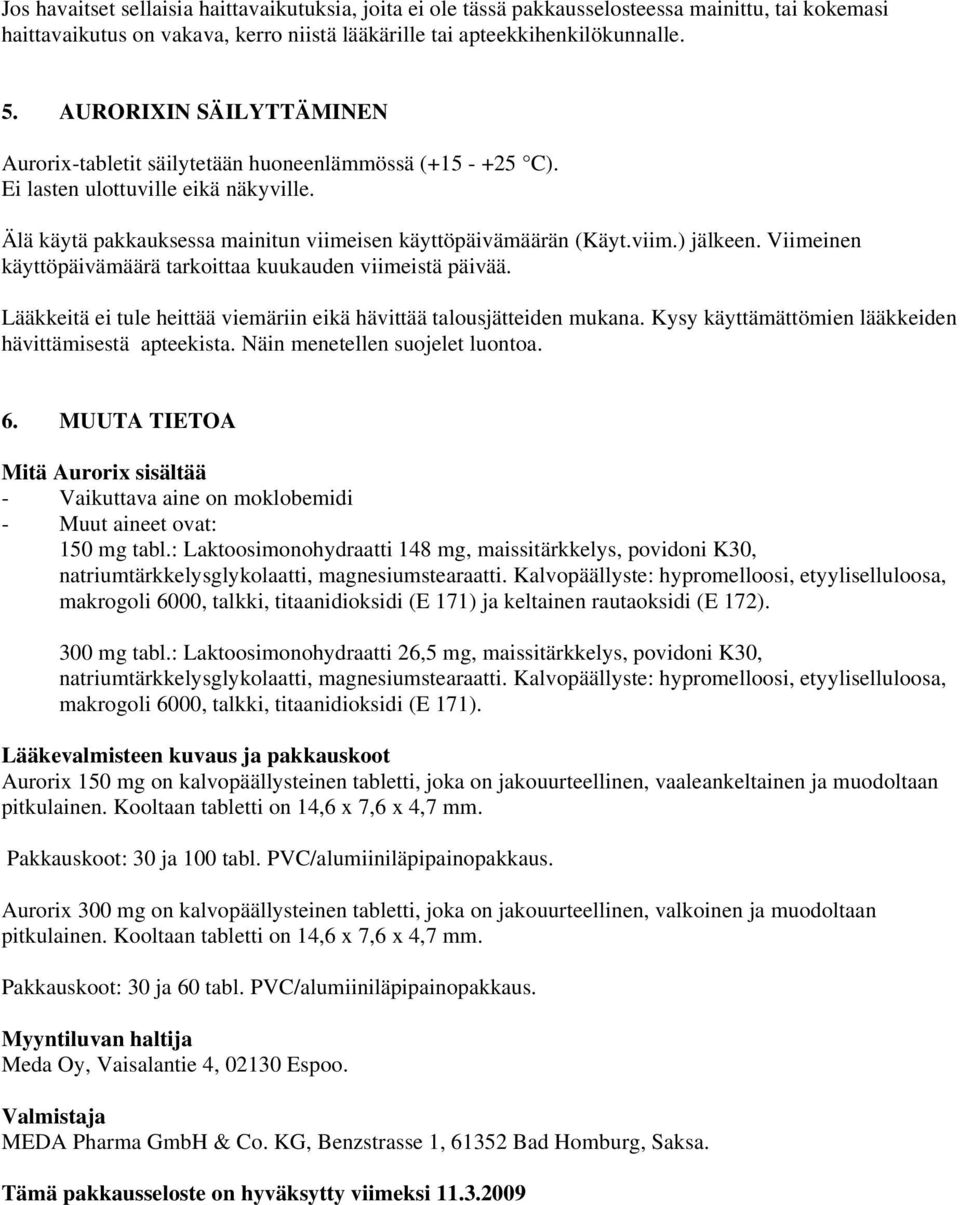 Jos havaitset sellaisia haittavaikutuksia, joita ei ole tässä pakkausselosteessa mainittu, tai kokemasi haittavaikutus on vakava, kerro niistä lääkärille tai apteekkihenkilökunnalle.

5. AURORIXIN SÄILYTTÄMINEN

Aurorix-tabletit säilytetään huoneenlämmössä (+15 - +25 °C).
Ei lasten ulottuville eikä näkyville.

Älä käytä pakkauksessa mainitun viimeisen käyttöpäivämäärän (Käyt.viim.) jälkeen. Viimeinen käyttöpäivämäärä tarkoittaa kuukauden viimeistä päivää.

Lääkkeitä ei tule heittää viemäriin eikä hävittää talousjätteiden mukana. Kysy käyttämättömien lääkkeiden hävittämisestä apteekista. Näin menetellen suojelet luontoa.

6. MUUTA TIETOA

Mitä Aurorix sisältää
- Vaikuttava aine on moklobemidi
- Muut aineet ovat:
150 mg tabl.: Laktoosimonohydraatti 148 mg, maissitärkkelys, povidoni K30, natriumtärkkelysglykolaatti, magnesiumstearaatti. Kalvopäällyste: hypromelloosi, etyyliselluloosa, makrogoli 6000, talkki, titaanidioksidi (E 171) ja keltainen rautaoksidi (E 172).

300 mg tabl.: Laktoosimonohydraatti 26,5 mg, maissitärkkelys, povidoni K30, natriumtärkkelysglykolaatti, magnesiumstearaatti. Kalvopäällyste: hypromelloosi, etyyliselluloosa, makrogoli 6000, talkki, titaanidioksidi (E 171).

Lääkevalmisteen kuvaus ja pakkauskoot
Aurorix 150 mg on kalvopäällysteinen tabletti, joka on jakouurteellinen, vaaleankeltainen ja muodoltaan pitkulainen. Kooltaan tabletti on 14,6 x 7,6 x 4,7 mm.

Pakkauskoot: 30 ja 100 tabl. PVC/alumiiniläpipainopakkaus.

Aurorix 300 mg on kalvopäällysteinen tabletti, joka on jakouurteellinen, valkoinen ja muodoltaan pitkulainen. Kooltaan tabletti on 14,6 x 7,6 x 4,7 mm.

Pakkauskoot: 30 ja 60 tabl. PVC/alumiiniläpipainopakkaus.

Myyntiluvan haltija
Meda Oy, Vaisalantie 4, 02130 Espoo.

Valmistaja
MEDA Pharma GmbH & Co. KG, Benzstrasse 1, 61352 Bad Homburg, Saksa.

Tämä pakkausseloste on hyväksytty viimeksi 11.3.2009